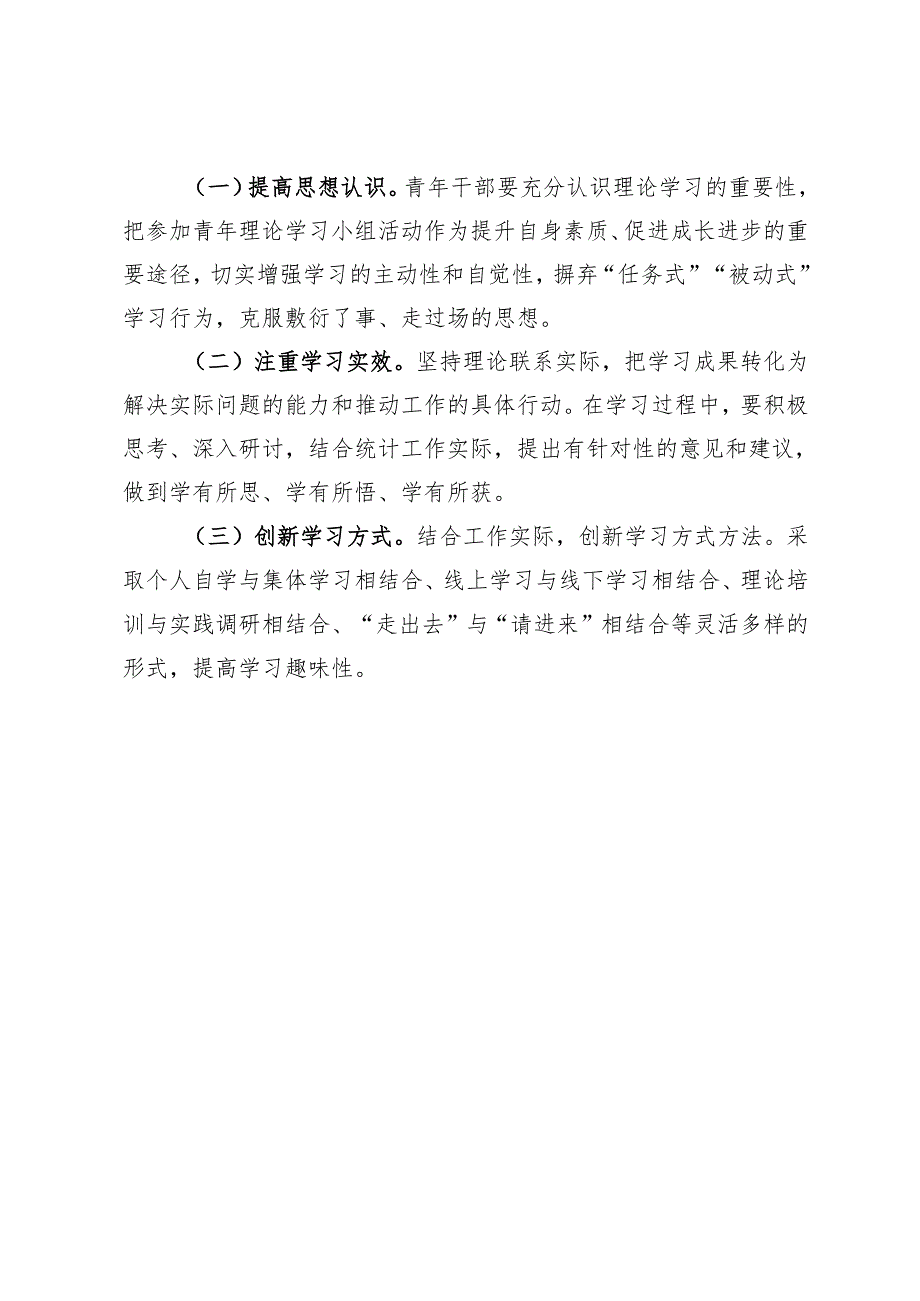 （一）提高思想认识。青年干部要充分认识理论学习的重要性，把参加青年理论学习小组活动作为提升自身素质、促进成长进步的重要途径，切实增强学习的主动性和自觉性，摒弃“任务式”“被动式”学习行为，克服敷衍了事、走过场的思想。

（二）注重学习实效。坚持理论联系实际，把学习成果转化为解决实际问题的能力和推动工作的具体行动。在学习过程中，要积极思考、深入研讨，结合统计工作实际，提出有针对性的意见和建议，做到学有所思、学有所悟、学有所获。

（三）创新学习方式。结合工作实际，创新学习方式方法。采取个人自学与集体学习相结合、线上学习与线下学习相结合、理论培训与实践调研相结合、“走出去”与“请进来”相结合等灵活多样的形式，提高学习趣味性。